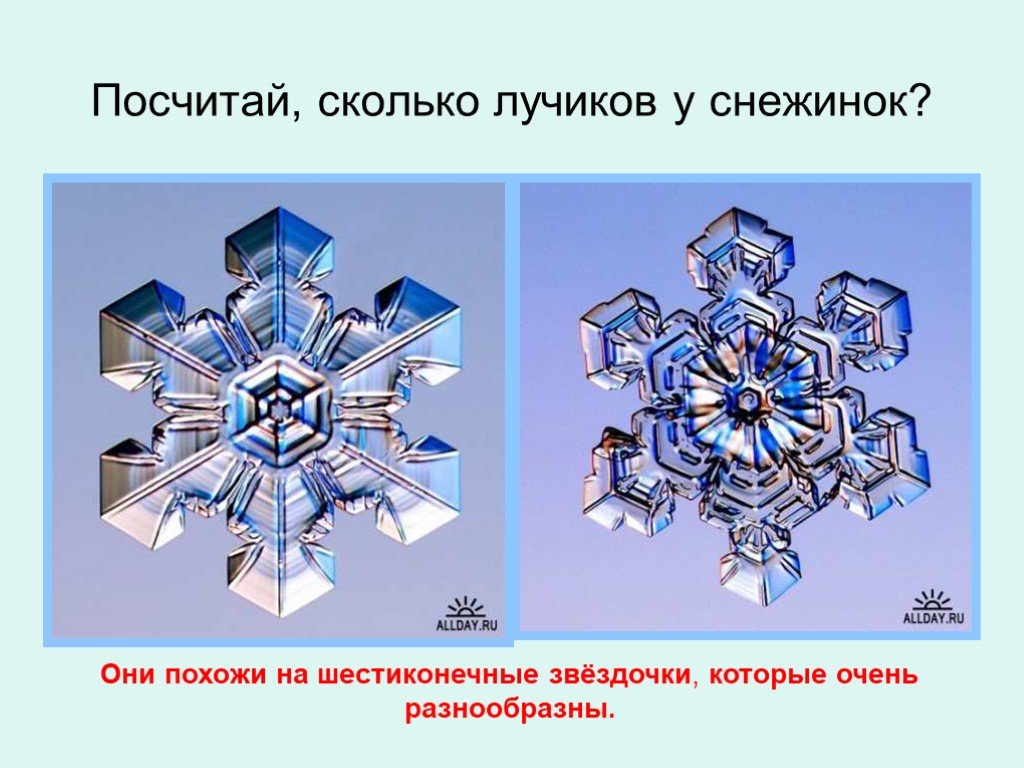 Посчитай, сколько лучиков у снежинок?

ALLDAY.RU

ALLDAY.RU

Они похожи на шестиконечные звёздочки, которые очень разнообразны.